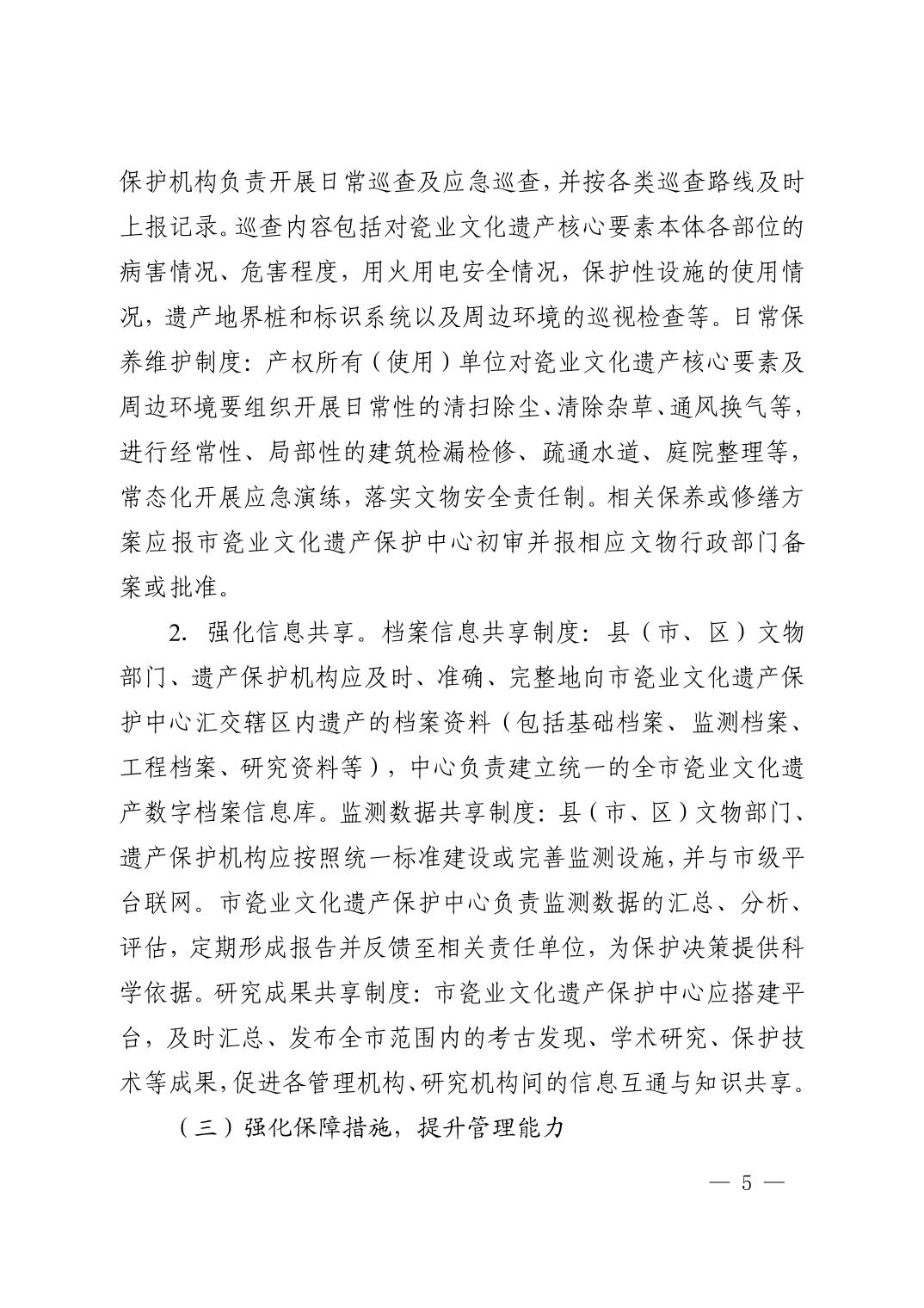 保护机构负责开展日常巡查及应急巡查，并按各类巡查路线及时上报记录。巡查内容包括对瓷业文化遗产核心要素本体各部位的病害情况、危害程度，用火用电安全情况，保护性设施的使用情况，遗产地界桩和标识系统以及周边环境的巡视检查等。日常保养维护制度：产权所有（使用）单位对瓷业文化遗产核心要素及周边环境要组织开展日常性的清扫除尘、清除杂草、通风换气等，进行经常性、局部性的建筑检漏检修、疏通水道、庭院整理等，常态化开展应急演练，落实文物安全责任制。相关保养或修缮方案应报市瓷业文化遗产保护中心初审并报相应文物行政部门备案或批准。

2. 强化信息共享。档案信息共享制度：县（市、区）文物部门、遗产保护机构应及时、准确、完整地向市瓷业文化遗产保护中心汇交辖区内遗产的档案资料（包括基础档案、监测档案、工程档案、研究资料等），中心负责建立统一的全市瓷业文化遗产数字档案信息库。监测数据共享制度：县（市、区）文物部门、遗产保护机构应按照统一标准建设或完善监测设施，并与市级平台联网。市瓷业文化遗产保护中心负责监测数据的汇总、分析、评估，定期形成报告并反馈至相关责任单位，为保护决策提供科学依据。研究成果共享制度：市瓷业文化遗产保护中心应搭建平台，及时汇总、发布全市范围内的考古发现、学术研究、保护技术等成果，促进各管理机构、研究机构间的信息互通与知识共享。

（三）强化保障措施，提升管理能力

— 5 —